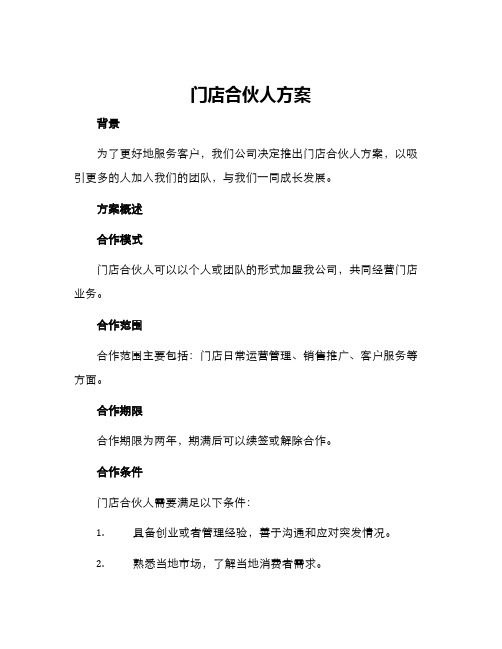 门店合伙人方案

背景

为了更好地服务客户，我们公司决定推出门店合伙人方案，以吸引更多的人加入我们的团队，与我们一同成长发展。

方案概述

合作模式

门店合伙人可以以个人或团队的形式加盟我公司，共同经营门店业务。

合作范围

合作范围主要包括：门店日常运营管理、销售推广、客户服务等方面。

合作期限

合作期限为两年，期满后可以续签或解除合作。

合作条件

门店合伙人需要满足以下条件：

1. 具备创业或者管理经验，善于沟通和应对突发情况。

2. 熟悉当地市场，了解当地消费者需求。